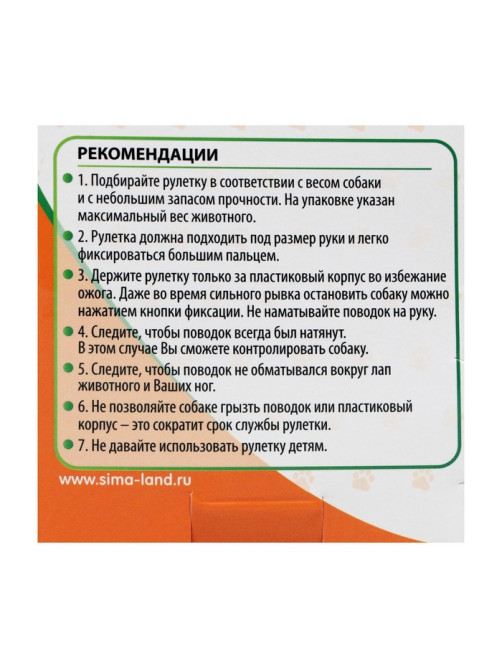 РЕКОМЕНДАЦИИ

1. Подбирайте рулетку в соответствии с весом собаки и с небольшим запасом прочности. На упаковке указан максимальный вес животного.

2. Рулетка должна подходить под размер руки и легко фиксироваться большим пальцем.

3. Держите рулетку только за пластиковый корпус во избежание ожога. Даже во время сильного рывка остановить собаку можно нажатием кнопки фиксации. Не наматывайте поводок на руку.

4. Следите, чтобы поводок всегда был натянут. В этом случае Вы сможете контролировать собаку.

5. Следите, чтобы поводок не обматывался вокруг лап животного и Ваших ног.

6. Не позволяйте собаке грызть поводок или пластиковый корпус – это сократит срок службы рулетки.

7. Не давайте использовать рулетку детям.

www.sima-land.ru